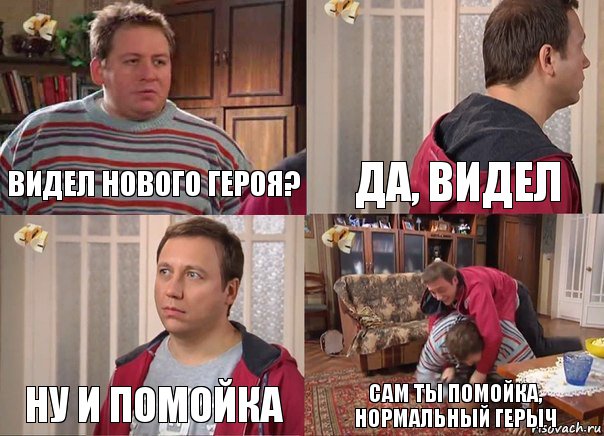 ВИДЕЛ НОВОГО ГЕРОЯ?

ДА, ВИДЕЛ

НУ И ПОМОЙКА

САМ ТЫ ПОМОЙКА, НОРМАЛЬНЫЙ ГЕРЫЧ

risovach.ru